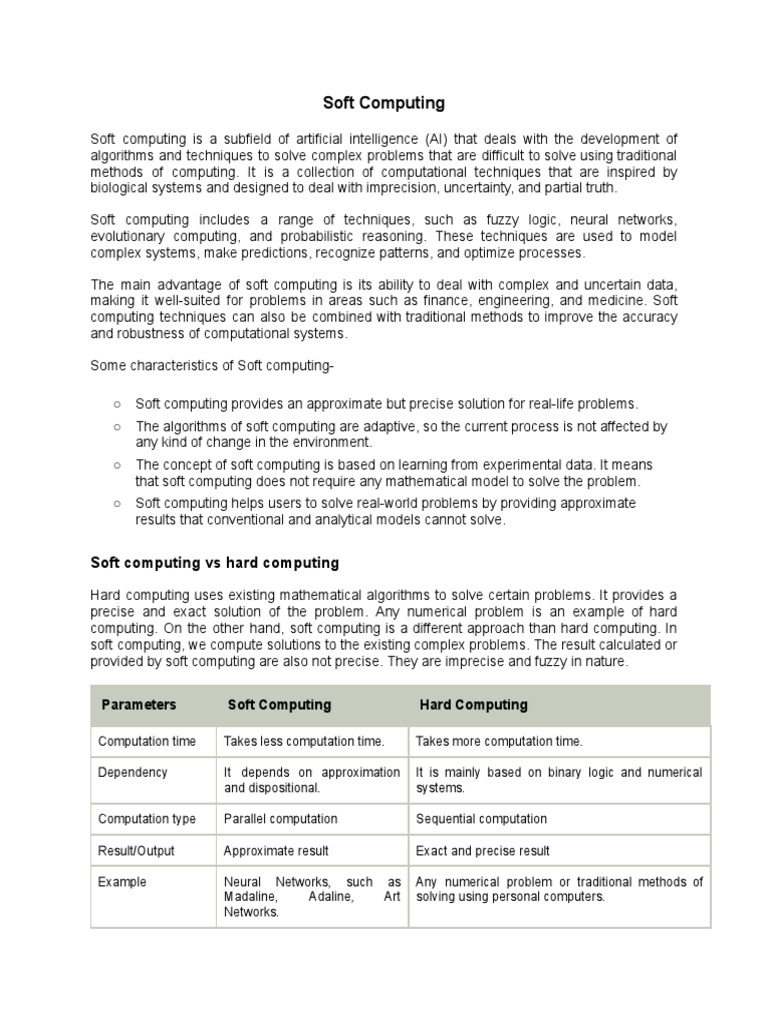 Soft Computing

Soft computing is a subfield of artificial intelligence (AI) that deals with the development of algorithms and techniques to solve complex problems that are difficult to solve using traditional methods of computing. It is a collection of computational techniques that are inspired by biological systems and designed to deal with imprecision, uncertainty, and partial truth.

Soft computing includes a range of techniques, such as fuzzy logic, neural networks, evolutionary computing, and probabilistic reasoning. These techniques are used to model complex systems, make predictions, recognize patterns, and optimize processes.

The main advantage of soft computing is its ability to deal with complex and uncertain data, making it well-suited for problems in areas such as finance, engineering, and medicine. Soft computing techniques can also be combined with traditional methods to improve the accuracy and robustness of computational systems.

Some characteristics of Soft computing-

○ Soft computing provides an approximate but precise solution for real-life problems.
○ The algorithms of soft computing are adaptive, so the current process is not affected by any kind of change in the environment.
○ The concept of soft computing is based on learning from experimental data. It means that soft computing does not require any mathematical model to solve the problem.
○ Soft computing helps users to solve real-world problems by providing approximate results that conventional and analytical models cannot solve.

Soft computing vs hard computing

Hard computing uses existing mathematical algorithms to solve certain problems. It provides a precise and exact solution of the problem. Any numerical problem is an example of hard computing. On the other hand, soft computing is a different approach than hard computing. In soft computing, we compute solutions to the existing complex problems. The result calculated or provided by soft computing are also not precise. They are imprecise and fuzzy in nature.

| Parameters | Soft Computing | Hard Computing |
|---|---|---|
| Computation time | Takes less computation time. | Takes more computation time. |
| Dependency | It depends on approximation and dispositional. | It is mainly based on binary logic and numerical systems. |
| Computation type | Parallel computation | Sequential computation |
| Result/Output | Approximate result | Exact and precise result |
| Example | Neural Networks, such as Madaline, Adaline, Art Networks. | Any numerical problem or traditional methods of solving using personal computers. |